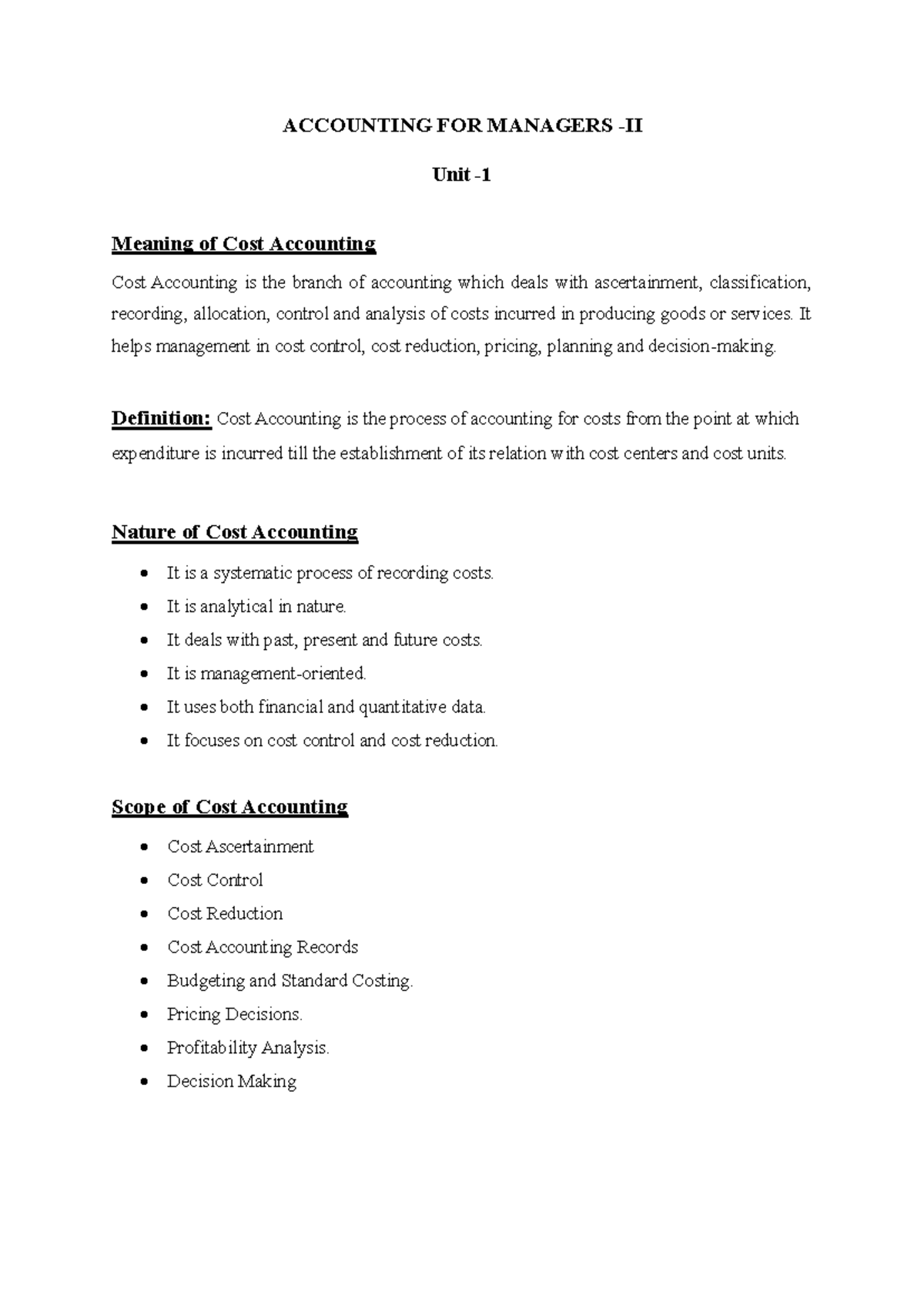 ACCOUNTING FOR MANAGERS -II

Unit -1

Meaning of Cost Accounting

Cost Accounting is the branch of accounting which deals with ascertainment, classification, recording, allocation, control and analysis of costs incurred in producing goods or services. It helps management in cost control, cost reduction, pricing, planning and decision-making.

Definition: Cost Accounting is the process of accounting for costs from the point at which expenditure is incurred till the establishment of its relation with cost centers and cost units.

Nature of Cost Accounting

• It is a systematic process of recording costs.
• It is analytical in nature.
• It deals with past, present and future costs.
• It is management-oriented.
• It uses both financial and quantitative data.
• It focuses on cost control and cost reduction.

Scope of Cost Accounting

• Cost Ascertainment
• Cost Control
• Cost Reduction
• Cost Accounting Records
• Budgeting and Standard Costing.
• Pricing Decisions.
• Profitability Analysis.
• Decision Making